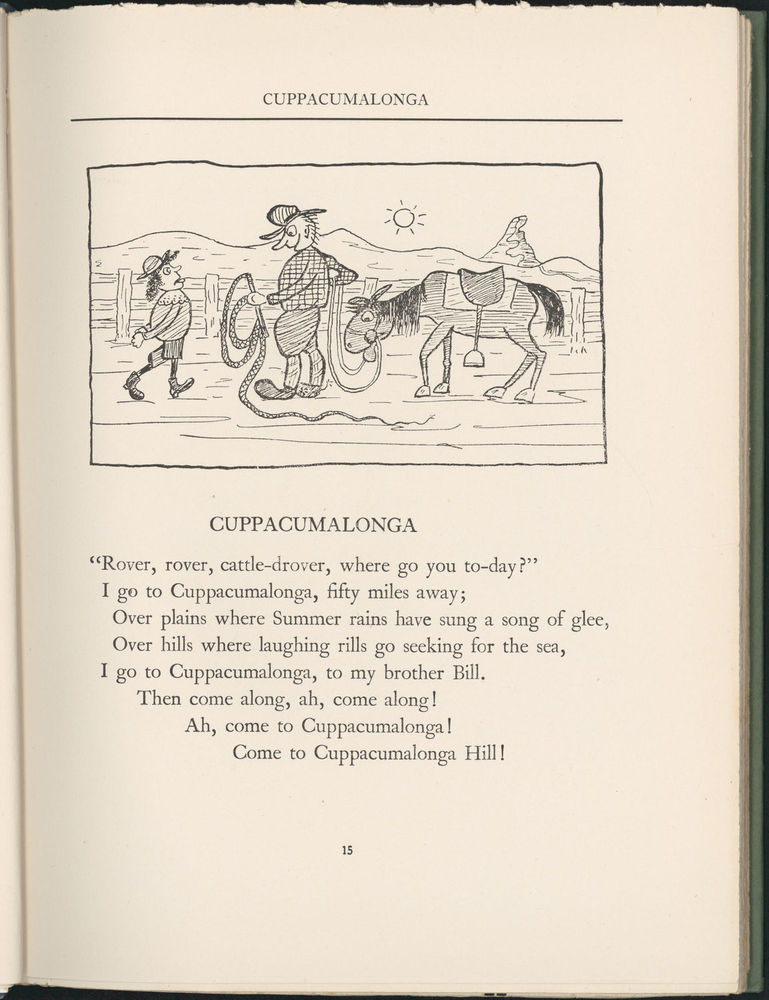 CUPPACUMALONGA

CUPPACUMALONGA

"Rover, rover, cattle-drover, where go you to-day?"
I go to Cuppacumalonga, fifty miles away;
Over plains where Summer rains have sung a song of glee,
Over hills where laughing rills go seeking for the sea,
I go to Cuppacumalonga, to my brother Bill.
Then come along, ah, come along!
Ah, come to Cuppacumalonga!
Come to Cuppacumalonga Hill!

15